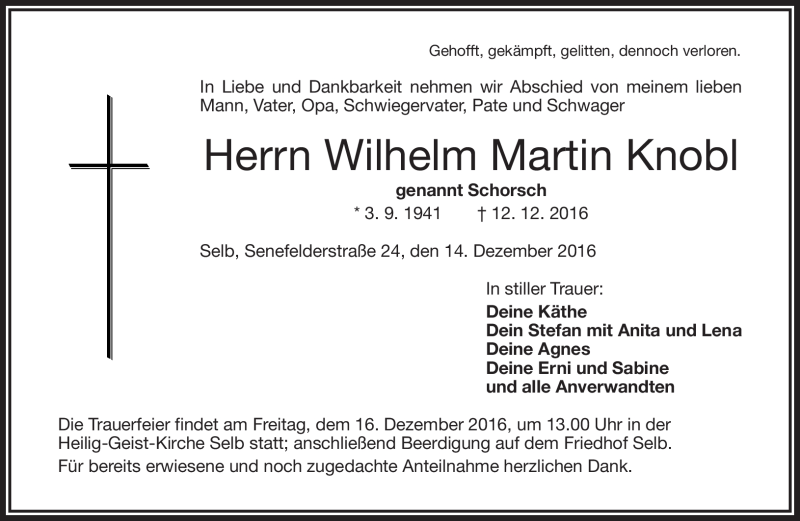 Gehofft, gekämpft, gelitten, dennoch verloren.

In Liebe und Dankbarkeit nehmen wir Abschied von meinem lieben Mann, Vater, Opa, Schwiegervater, Pate und Schwager

Herrn Wilhelm Martin Knobl

genannt Schorsch

* 3. 9. 1941 † 12. 12. 2016

Selb, Senefelderstraße 24, den 14. Dezember 2016

In stiller Trauer:
Deine Käthe
Dein Stefan mit Anita und Lena
Deine Agnes
Deine Erni und Sabine
und alle Anverwandten

Die Trauerfeier findet am Freitag, dem 16. Dezember 2016, um 13.00 Uhr in der Heilig-Geist-Kirche Selb statt; anschließend Beerdigung auf dem Friedhof Selb.

Für bereits erwiesene und noch zugedachte Anteilnahme herzlichen Dank.